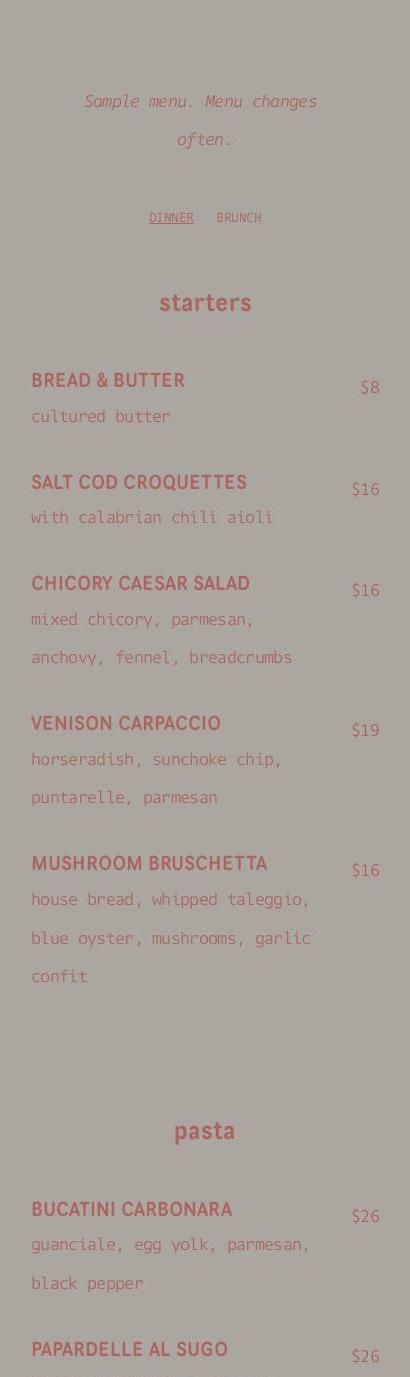 Sample menu. Menu changes often.

DINNER BRUNCH

starters

BREAD & BUTTER
$8
cultured butter

SALT COD CROQUETTES
$16
with calabrian chili aioli

CHICORY CAESAR SALAD
$16
mixed chicory, parmesan, anchovy, fennel, breadcrumbs

VENISON CARPACCIO
$19
horseradish, sunchoke chip, puntarelle, parmesan

MUSHROOM BRUSCHETTA
$16
house bread, whipped taleggio, blue oyster, mushrooms, garlic confit

pasta

BUCATINI CARBONARA
$26
guanciale, egg yolk, parmesan, black pepper

PAPARDELLE AL SUGO
$26